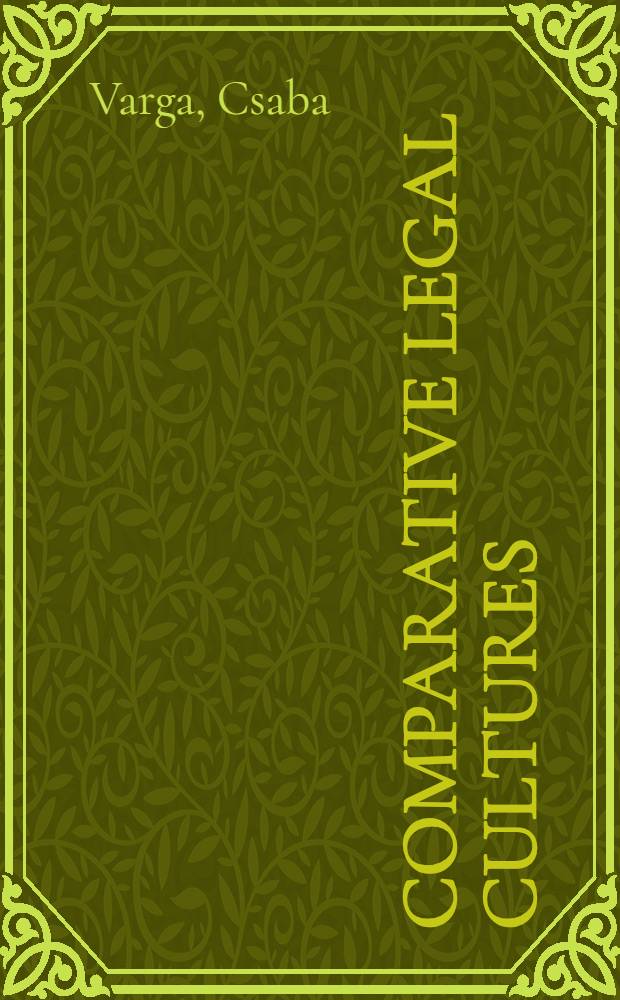 Varga, Csaba

COMPARATIVE LEGAL CULTURES